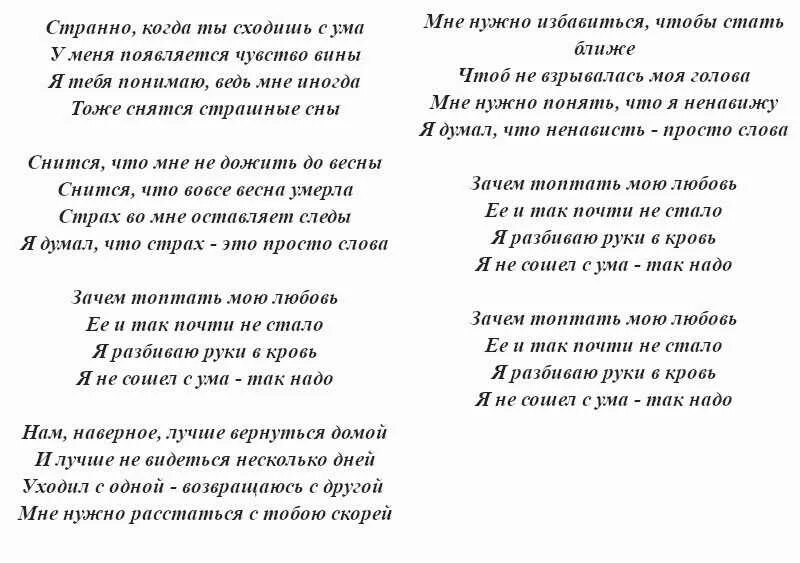 Странно, когда ты сходишь с ума
У меня появляется чувство вины
Я тебя понимаю, ведь мне иногда
Тоже снятся страшные сны

Снится, что мне не дожить до весны
Снится, что вовсе весна умерла
Страх во мне оставляет следы
Я думал, что страх - это просто слова

Зачем топтать мою любовь
Ее и так почти не стало
Я разбиваю руки в кровь
Я не сошел с ума - так надо

Нам, наверное, лучше вернуться домой
И лучше не видеться несколько дней
Уходил с одной - возвращаюсь с другой
Мне нужно расстаться с тобою скорей

Мне нужно избавиться, чтобы стать ближе
Чтоб не взрывалась моя голова
Мне нужно понять, что я ненавижу
Я думал, что ненависть - просто слова

Зачем топтать мою любовь
Ее и так почти не стало
Я разбиваю руки в кровь
Я не сошел с ума - так надо

Зачем топтать мою любовь
Ее и так почти не стало
Я разбиваю руки в кровь
Я не сошел с ума - так надо